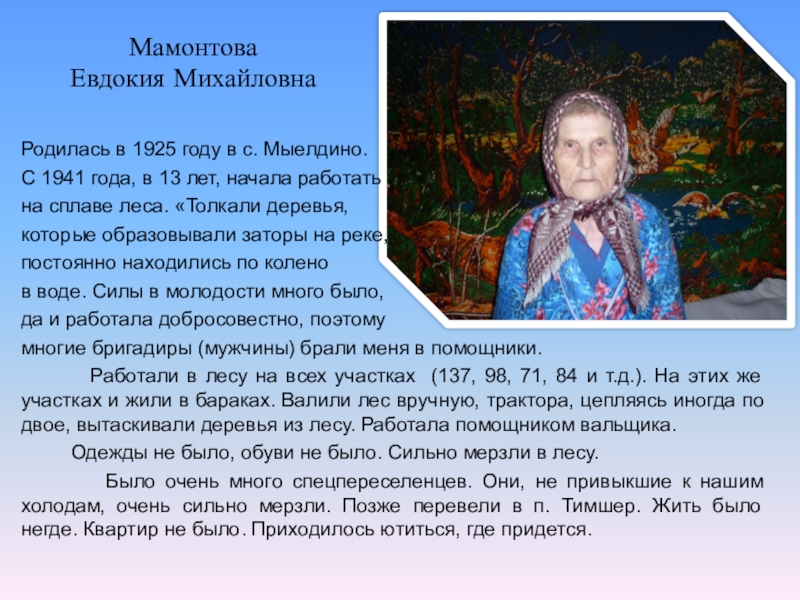 Мамонтова
Евдокия Михайловна

Родилась в 1925 году в с. Мыелдино. С 1941 года, в 13 лет, начала работать на сплаве леса. «Толкали деревья, которые образовывали заторы на реке, постоянно находились по колено в воде. Силы в молодости много было, да и работала добросовестно, поэтому многие бригадиры (мужчины) брали меня в помощники.

Работали в лесу на всех участках (137, 98, 71, 84 и т.д.). На этих же участках и жили в бараках. Валили лес вручную, трактора, цепляясь иногда по двое, вытаскивали деревья из лесу. Работала помощником вальщика.

Одежды не было, обуви не было. Сильно мерзли в лесу.

Было очень много спецпереселенцев. Они, не привыкшие к нашим холодам, очень сильно мерзли. Позже перевели в п. Тимшер. Жить было негде. Квартир не было. Приходилось ютиться, где придется.